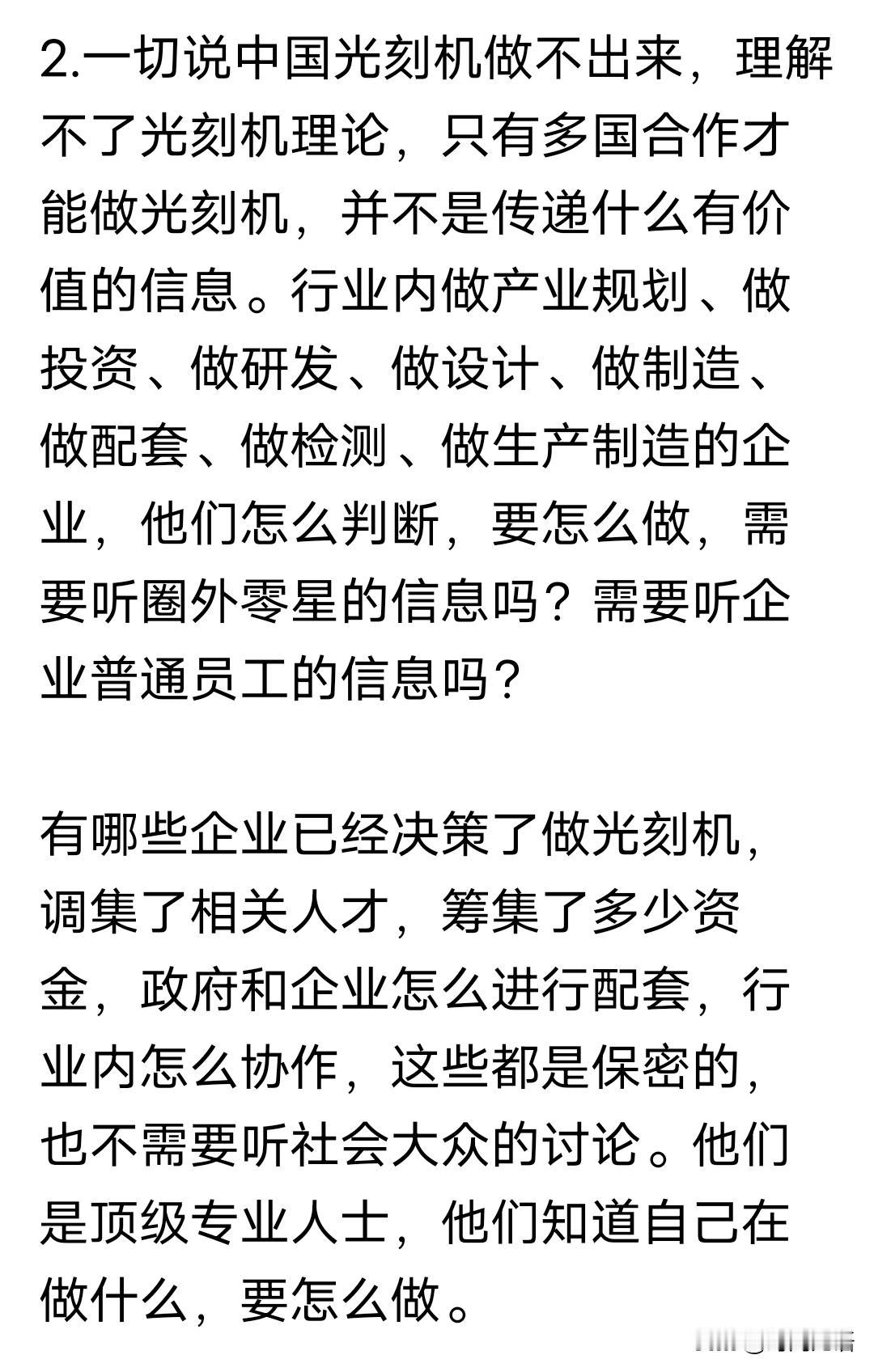 2.一切说中国光刻机做不出来，理解不了光刻机理论，只有多国合作才能做光刻机，并不是传递什么有价值的信息。行业内做产业规划、做投资、做研发、做设计、做制造、做配套、做检测、做生产制造的企业，他们怎么判断，要怎么做，需要听圈外零星的信息吗？需要听企业普通员工的信息吗？

有哪些企业已经决策了做光刻机，调集了相关人才，筹集了多少资金，政府和企业怎么进行配套，行业内怎么协作，这些都是保密的，也不需要听社会大众的讨论。他们是顶级专业人士，他们知道自己在做什么，要怎么做。